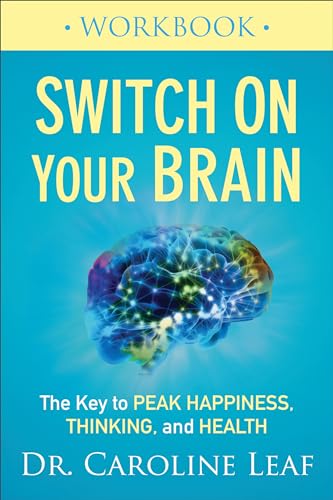 • WORKBOOK •

SWITCH ON YOUR BRAIN

The Key to PEAK HAPPINESS, THINKING, and HEALTH

DR. CAROLINE LEAF